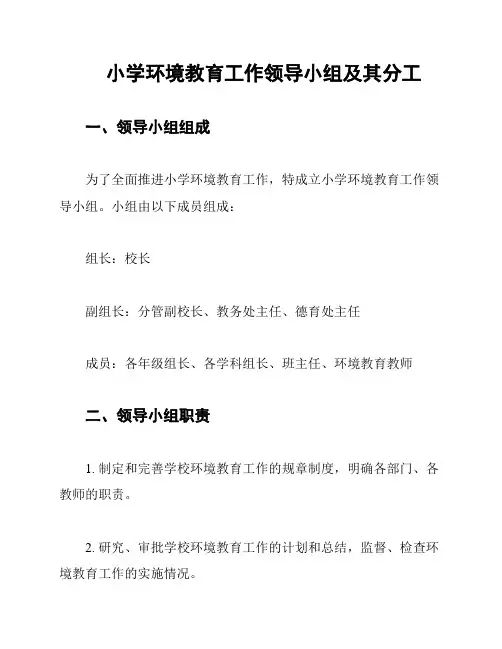 小学环境教育工作领导小组及其分工

一、领导小组组成

为了全面推进小学环境教育工作，特成立小学环境教育工作领导小组。小组由以下成员组成：

组长：校长

副组长：分管副校长、教务处主任、德育处主任

成员：各年级组长、各学科组长、班主任、环境教育教师

二、领导小组职责

1. 制定和完善学校环境教育工作的规章制度，明确各部门、各教师的职责。

2. 研究、审批学校环境教育工作的计划和总结，监督、检查环境教育工作的实施情况。